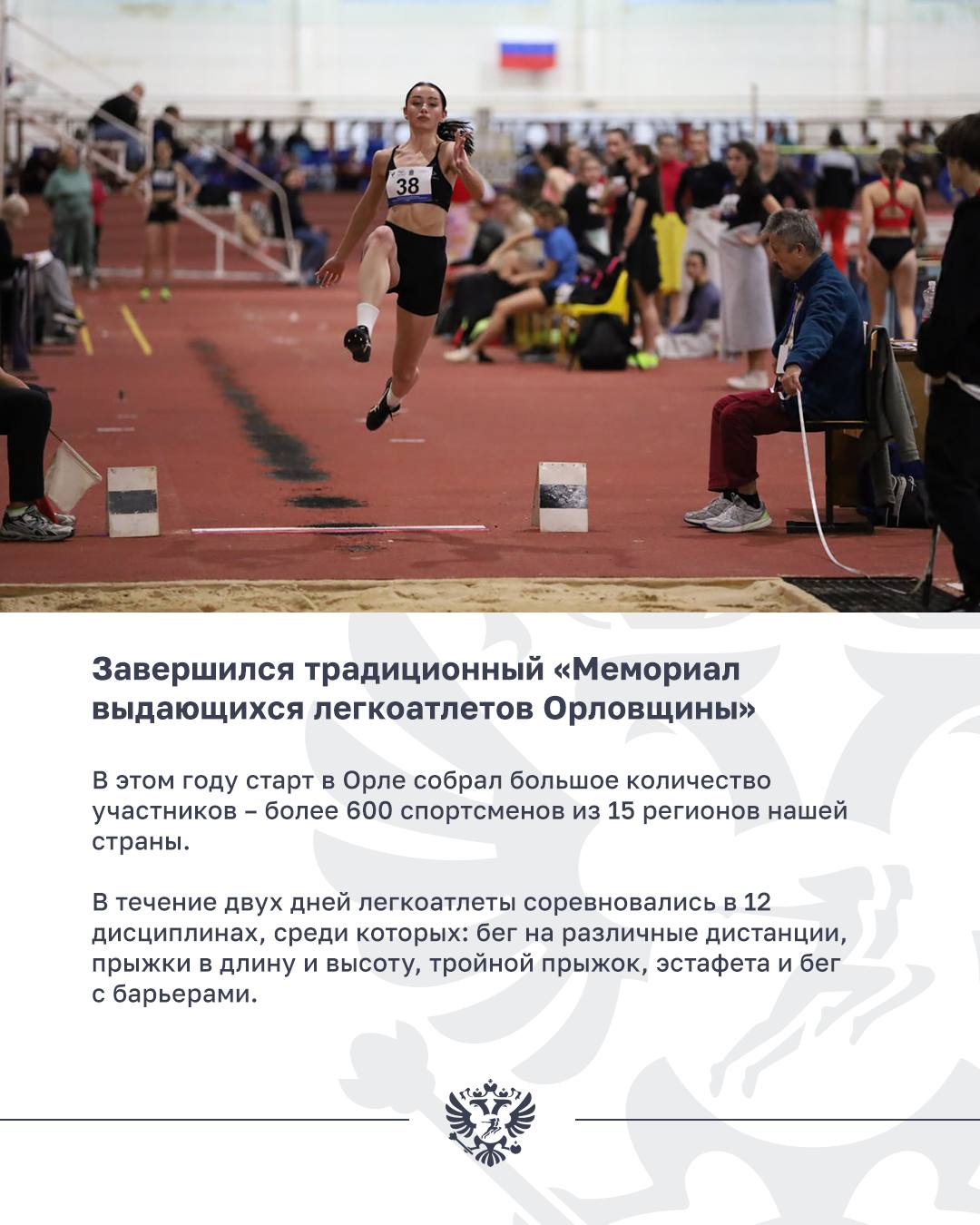 38

Завершился традиционный «Мемориал выдающихся легкоатлетов Орловщины»

В этом году старт в Орле собрал большое количество участников – более 600 спортсменов из 15 регионов нашей страны.

В течение двух дней легкоатлеты соревновались в 12 дисциплинах, среди которых: бег на различные дистанции, прыжки в длину и высоту, тройной прыжок, эстафета и бег с барьерами.